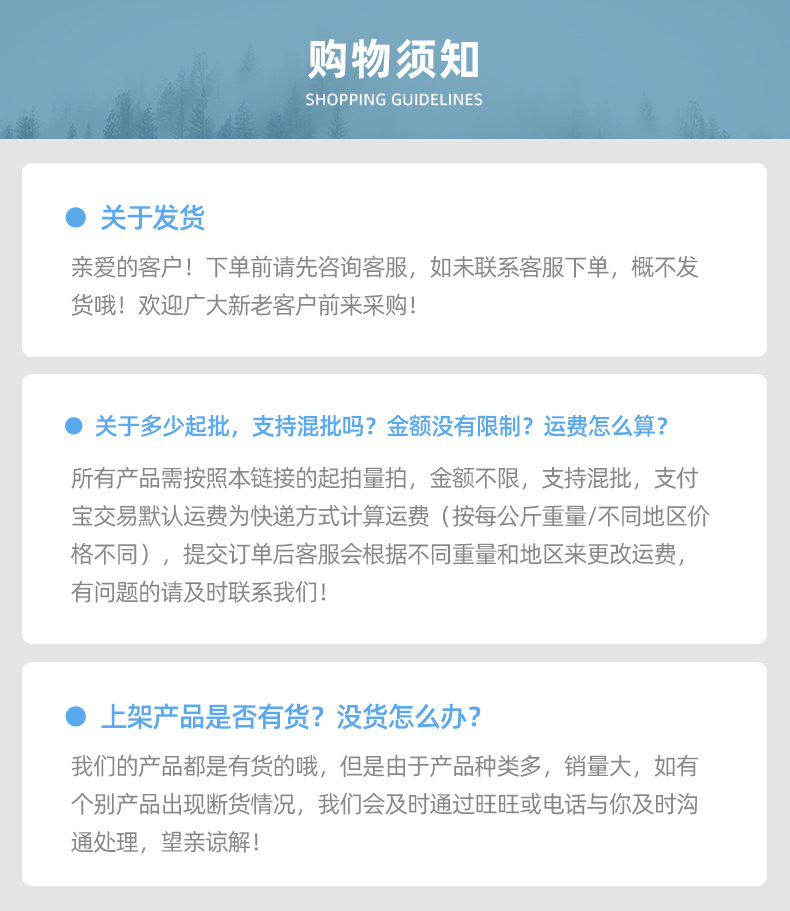 购物须知
SHOPPING GUIDELINES

• 关于发货

亲爱的客户！下单前请先咨询客服，如未联系客服下单，概不发货哦！欢迎广大新老客户前来采购！

• 关于多少起批，支持混批吗？金额没有限制？运费怎么算？

所有产品需按照本链接的起拍量拍，金额不限，支持混批，支付宝交易默认运费为快递方式计算运费（按每公斤重量/不同地区价格不同），提交订单后客服会根据不同重量和地区来更改运费，有问题的请及时联系我们！

• 上架产品是否有货？没货怎么办？

我们的产品都是有货的哦，但是由于产品种类多，销量大，如有个别产品出现断货情况，我们会及时通过旺旺或电话与你及时沟通处理，望亲谅解！